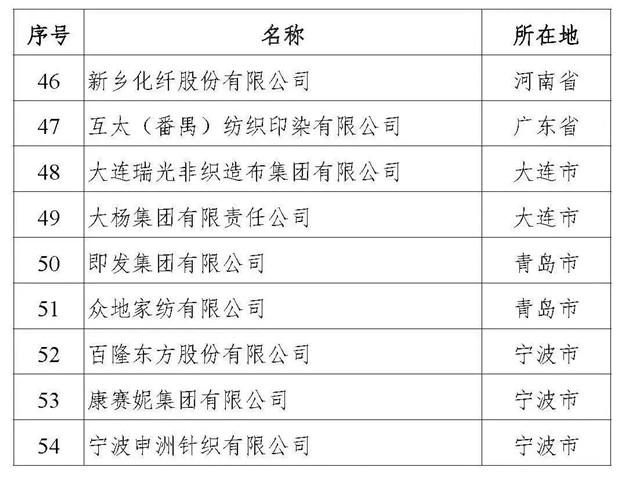 | 序号 | 名称 | 所在地 |
|---|---|---|
| 46 | 新乡化纤股份有限公司 | 河南省 |
| 47 | 互太（番禺）纺织印染有限公司 | 广东省 |
| 48 | 大连瑞光非织造布集团有限公司 | 大连市 |
| 49 | 大杨集团有限责任公司 | 大连市 |
| 50 | 即发集团有限公司 | 青岛市 |
| 51 | 众地家纺有限公司 | 青岛市 |
| 52 | 百隆东方股份有限公司 | 宁波市 |
| 53 | 康赛妮集团有限公司 | 宁波市 |
| 54 | 宁波申洲针织有限公司 | 宁波市 |